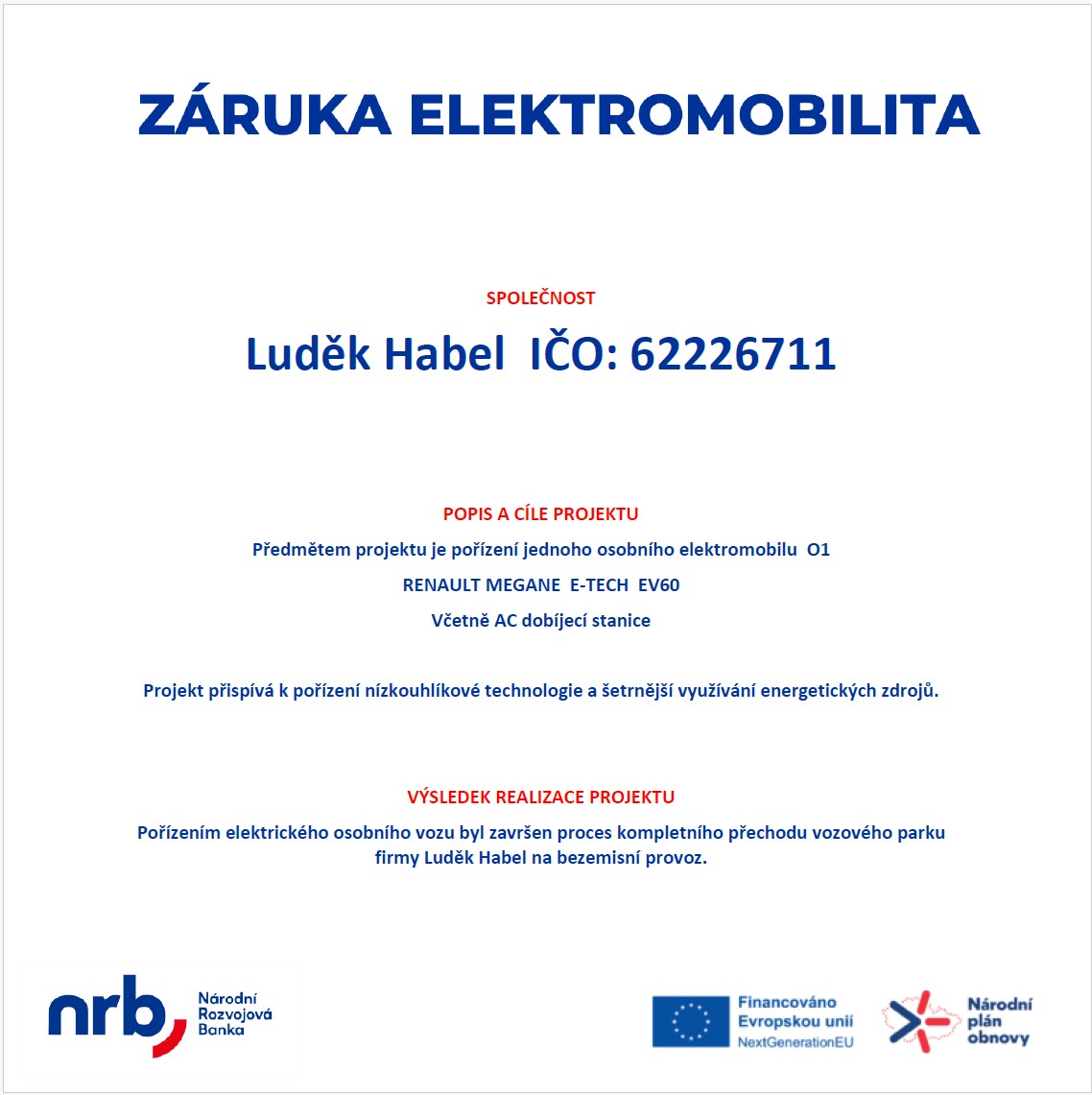 ZÁRUKA ELEKTROMOBILITA

SPOLEČNOST

Luděk Habel IČO: 62226711

POPIS A CÍLE PROJEKTU

Předmětem projektu je pořízení jednoho osobního elektromobilu O1

RENAULT MEGANE E-TECH EV60

Včetně AC dobíjecí stanice

Projekt přispívá k pořízení nízkouhlíkové technologie a šetrnější využívání energetických zdrojů.

VÝSLEDEK REALIZACE PROJEKTU

Pořízením elektrického osobního vozu byl završen proces kompletního přechodu vozového parku firmy Luděk Habel na bezemisní provoz.

nrb Národní Rozvojová Banka

Financováno Evropskou unií NextGenerationEU

Národní plán obnovy